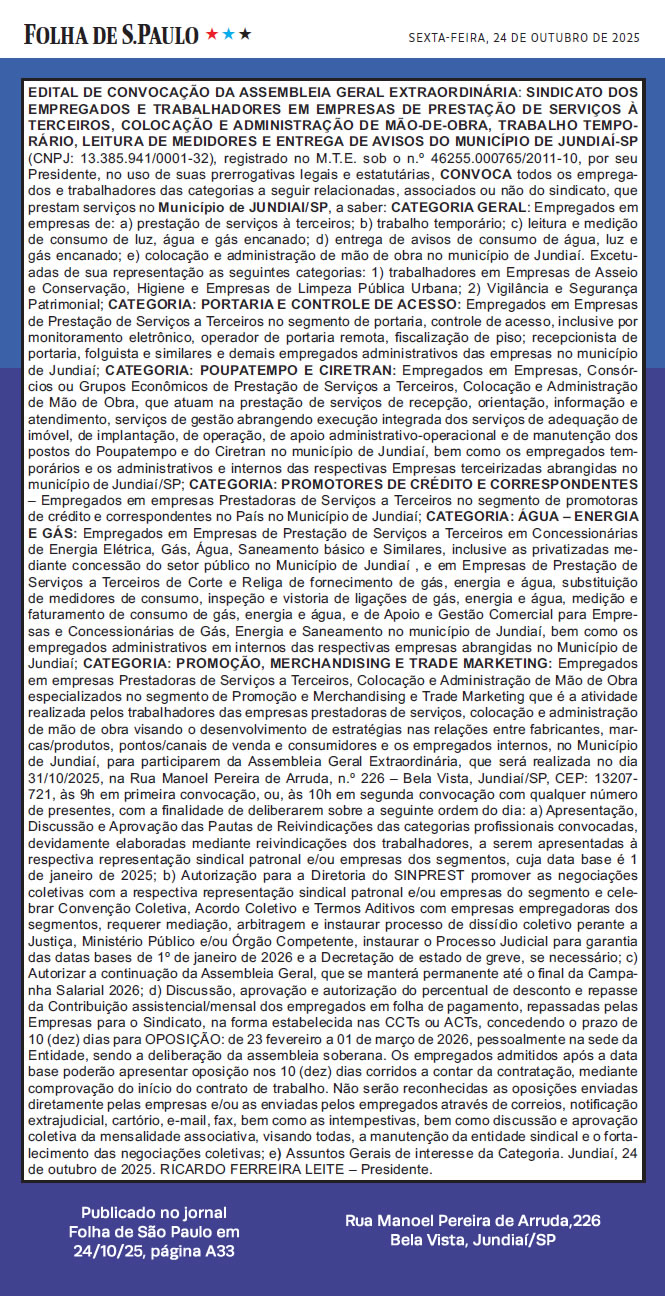 FOLHA DE S.PAULO ★★★

SEXTA-FEIRA, 24 DE OUTUBRO DE 2025

EDITAL DE CONVOCAÇÃO DA ASSEMBLEIA GERAL EXTRAORDINÁRIA: SINDICATO DOS EMPREGADOS E TRABALHADORES EM EMPRESAS DE PRESTAÇÃO DE SERVIÇOS À TERCEIROS, COLOCAÇÃO E ADMINISTRAÇÃO DE MÃO-DE-OBRA, TRABALHO TEMPORÁRIO, LEITURA DE MEDIDORES E ENTREGA DE AVISOS DO MUNICÍPIO DE JUNDIAÍ-SP (CNPJ: 13.385.941/0001-32), registrado no M.T.E. sob o n.º 46255.000765/2011-10, por seu Presidente, no uso de suas prerrogativas legais e estatutárias, CONVOCA todos os empregados e trabalhadores das categorias a seguir relacionadas, associados ou não do sindicato, que prestam serviços no Município de JUNDIAÍ/SP, a saber: CATEGORIA GERAL: Empregados em empresas de: a) prestação de serviços à terceiros; b) trabalho temporário; c) leitura e medição de consumo de luz, água e gás encanado; d) entrega de avisos de consumo de água, luz e gás encanado; e) colocação e administração de mão de obra no município de Jundiaí. Excetuadas de sua representação as seguintes categorias: 1) trabalhadores em Empresas de Asseio e Conservação, Higiene e Empresas de Limpeza Pública Urbana; 2) Vigilância e Segurança Patrimonial; CATEGORIA: PORTARIA E CONTROLE DE ACESSO: Empregados em Empresas de Prestação de Serviços a Terceiros no segmento de portaria, controle de acesso, inclusive por monitoramento eletrônico, operador de portaria remota, fiscalização de piso; recepcionista de portaria, folguista e similares e demais empregados administrativos das empresas no município de Jundiaí; CATEGORIA: POUPATEMPO E CIRETRAN: Empregados em Empresas, Consórcios ou Grupos Econômicos de Prestação de Serviços a Terceiros, Colocação e Administração de Mão de Obra, que atuam na prestação de serviços de recepção, orientação, informação e atendimento, serviços de gestão abrangendo execução integrada dos serviços de adequação de imóvel, de implantação, de operação, de apoio administrativo-operacional e de manutenção dos postos do Poupatempo e do Ciretran no município de Jundiaí, bem como os empregados temporários e os administrativos e internos das respectivas Empresas terceirizadas abrangidas no município de Jundiaí/SP; CATEGORIA: PROMOTORES DE CRÉDITO E CORRESPONDENTES – Empregados em empresas Prestadoras de Serviços a Terceiros no segmento de promotoras de crédito e correspondentes no País no Município de Jundiaí; CATEGORIA: ÁGUA – ENERGIA E GÁS: Empregados em Empresas de Prestação de Serviços a Terceiros em Concessionárias de Energia Elétrica, Gás, Água, Saneamento básico e Similares, inclusive as privatizadas mediante concessão do setor público no Município de Jundiaí , e em Empresas de Prestação de Serviços a Terceiros de Corte e Religa de fornecimento de gás, energia e água, substituição de medidores de consumo, inspeção e vistoria de ligações de gás, energia e água, medição e faturamento de consumo de gás, energia e água, e de Apoio e Gestão Comercial para Empresas e Concessionárias de Gás, Energia e Saneamento no município de Jundiaí, bem como os empregados administrativos em internos das respectivas empresas abrangidas no Município de Jundiaí; CATEGORIA: PROMOÇÃO, MERCHANDISING E TRADE MARKETING: Empregados em empresas Prestadoras de Serviços a Terceiros, Colocação e Administração de Mão de Obra especializados no segmento de Promoção e Merchandising e Trade Marketing que é a atividade realizada pelos trabalhadores das empresas prestadoras de serviços, colocação e administração de mão de obra visando o desenvolvimento de estratégias nas relações entre fabricantes, marcas/produtos, pontos/canais de venda e consumidores e os empregados internos, no Município de Jundiaí, para participarem da Assembleia Geral Extraordinária, que será realizada no dia 31/10/2025, na Rua Manoel Pereira de Arruda, n.º 226 – Bela Vista, Jundiaí/SP, CEP: 13207-721, às 9h em primeira convocação, ou, às 10h em segunda convocação com qualquer número de presentes, com a finalidade de deliberarem sobre a seguinte ordem do dia: a) Apresentação, Discussão e Aprovação das Pautas de Reivindicações das categorias profissionais convocadas, devidamente elaboradas mediante reivindicações dos trabalhadores, a serem apresentadas à respectiva representação sindical patronal e/ou empresas dos segmentos, cuja data base é 1 de janeiro de 2025; b) Autorização para a Diretoria do SINPREST promover as negociações coletivas com a respectiva representação sindical patronal e/ou empresas do segmento e celebrar Convenção Coletiva, Acordo Coletivo e Termos Aditivos com empresas empregadoras dos segmentos, requerer mediação, arbitragem e instaurar processo de dissídio coletivo perante a Justiça, Ministério Público e/ou Órgão Competente, instaurar o Processo Judicial para garantia das datas bases de 1º de janeiro de 2026 e a Decretação de estado de greve, se necessário; c) Autorizar a continuação da Assembleia Geral, que se manterá permanente até o final da Campanha Salarial 2026; d) Discussão, aprovação e autorização do percentual de desconto e repasse da Contribuição assistencial/mensal dos empregados em folha de pagamento, repassadas pelas Empresas para o Sindicato, na forma estabelecida nas CCTs ou ACTs, concedendo o prazo de 10 (dez) dias para OPOSIÇÃO: de 23 fevereiro a 01 de março de 2026, pessoalmente na sede da Entidade, sendo a deliberação da assembleia soberana. Os empregados admitidos após a data base poderão apresentar oposição nos 10 (dez) dias corridos a contar da contratação, mediante comprovação do início do contrato de trabalho. Não serão reconhecidas as oposições enviadas diretamente pelas empresas e/ou as enviadas pelos empregados através de correios, notificação extrajudicial, cartório, e-mail, fax, bem como as intempestivas, bem como discussão e aprovação coletiva da mensalidade associativa, visando todas, a manutenção da entidade sindical e o fortalecimento das negociações coletivas; e) Assuntos Gerais de interesse da Categoria. Jundiaí, 24 de outubro de 2025. RICARDO FERREIRA LEITE – Presidente.

Publicado no jornal Folha de São Paulo em 24/10/25, página A33

Rua Manoel Pereira de Arruda,226 Bela Vista, Jundiaí/SP